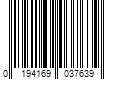 0 194169 037639